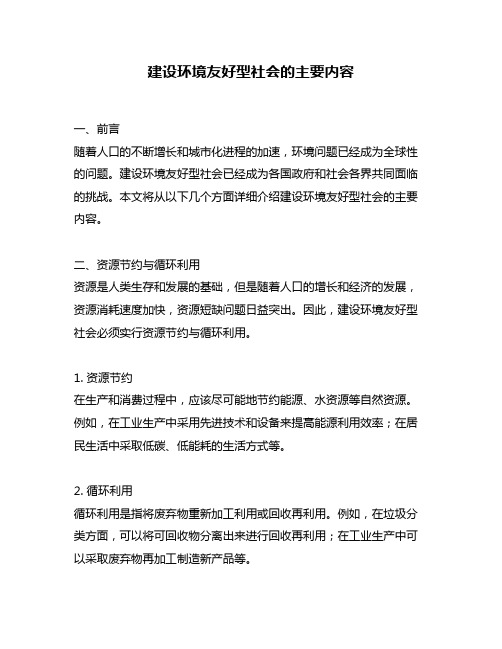 建设环境友好型社会的主要内容

一、前言
随着人口的不断增长和城市化进程的加速，环境问题已经成为全球性的问题。建设环境友好型社会已经成为各国政府和社会各界共同面临的挑战。本文将从以下几个方面详细介绍建设环境友好型社会的主要内容。

二、资源节约与循环利用
资源是人类生存和发展的基础，但是随着人口的增长和经济的发展，资源消耗速度加快，资源短缺问题日益突出。因此，建设环境友好型社会必须实行资源节约与循环利用。

1. 资源节约
在生产和消费过程中，应该尽可能地节约能源、水资源等自然资源。例如，在工业生产中采用先进技术和设备来提高能源利用效率；在居民生活中采取低碳、低能耗的生活方式等。

2. 循环利用
循环利用是指将废弃物重新加工利用或回收再利用。例如，在垃圾分类方面，可以将可回收物分离出来进行回收再利用；在工业生产中可以采取废弃物再加工制造新产品等。